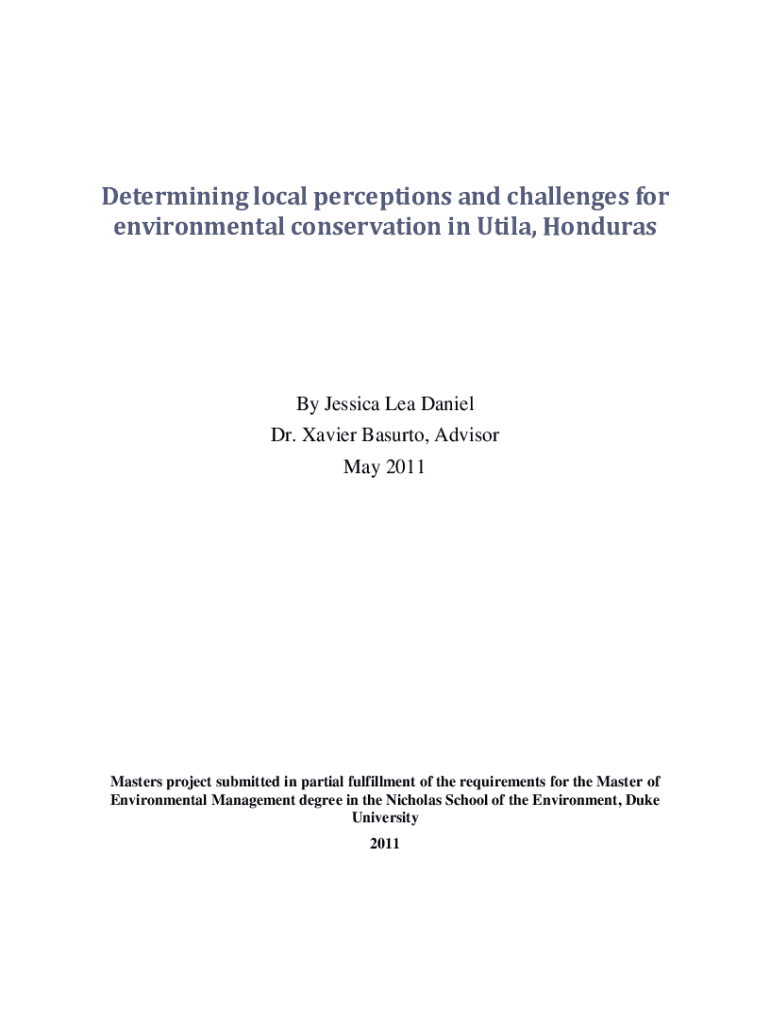 Determining local perceptions and challenges for environmental conservation in Utila, Honduras

By Jessica Lea Daniel
Dr. Xavier Basurto, Advisor
May 2011

Masters project submitted in partial fulfillment of the requirements for the Master of Environmental Management degree in the Nicholas School of the Environment, Duke University

2011